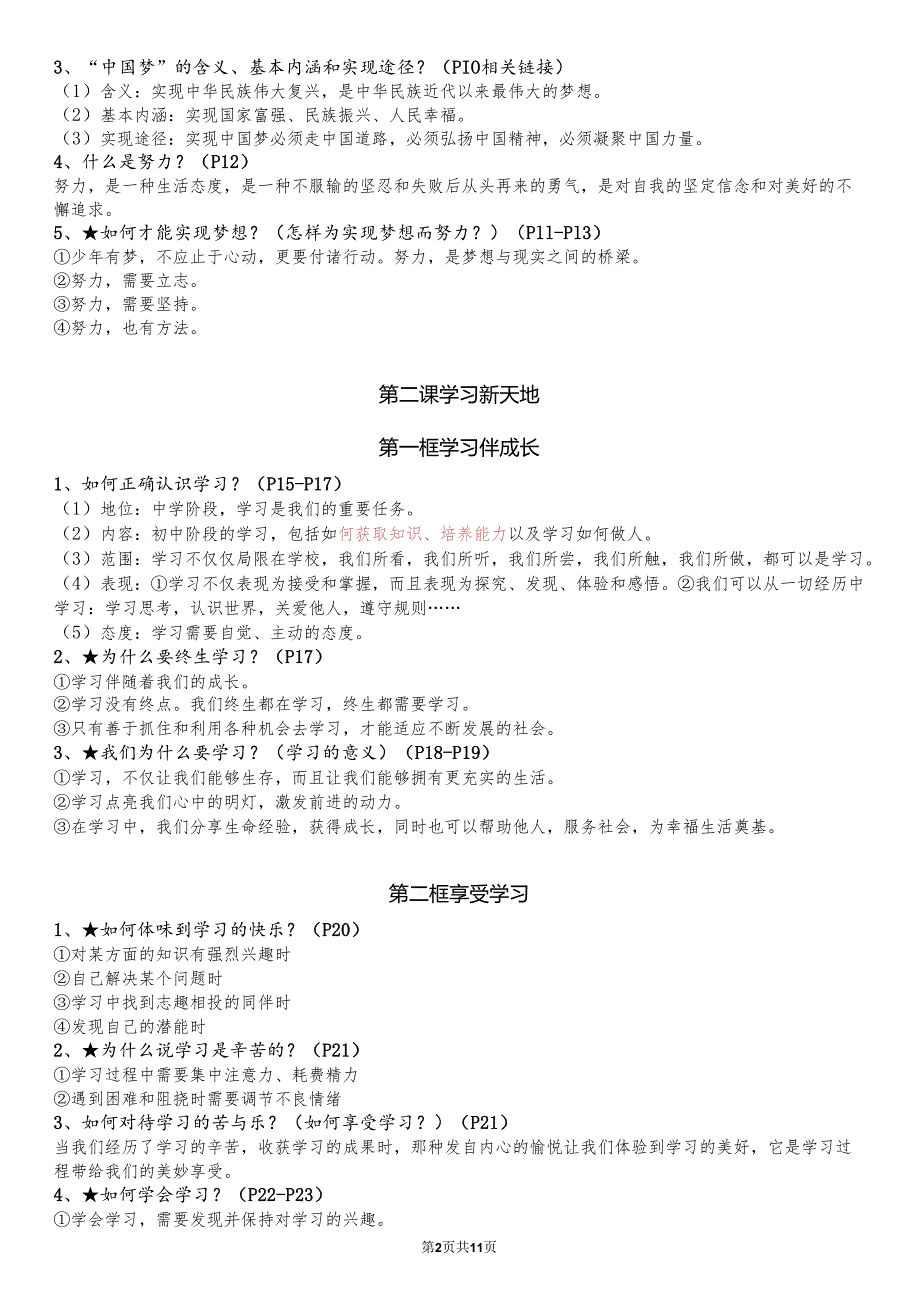 3、“中国梦”的含义、基本内涵和实现途径？（PIO相关链接）
（1）含义：实现中华民族伟大复兴，是中华民族近代以来最伟大的梦想。
（2）基本内涵：实现国家富强、民族振兴、人民幸福。
（3）实现途径：实现中国梦必须走中国道路，必须弘扬中国精神，必须凝聚中国力量。
4、什么是努力？（P12）
努力，是一种生活态度，是一种不服输的坚忍和失败后从头再来的勇气，是对自我的坚定信念和对美好的不懈追求。
5、★如何才能实现梦想？（怎样为实现梦想而努力？）（P11-P13）
①少年有梦，不应止于心动，更要付诸行动。努力，是梦想与现实之间的桥梁。
②努力，需要立志。
③努力，需要坚持。
④努力，也有方法。

第二课学习新天地

第一框学习伴成长

1、如何正确认识学习？（P15-P17）
（1）地位：中学阶段，学习是我们的重要任务。
（2）内容：初中阶段的学习，包括如何获取知识、培养能力以及学习如何做人。
（3）范围：学习不仅仅局限在学校，我们所看，我们所听，我们所尝，我们所触，我们所做，都可以是学习。
（4）表现：①学习不仅表现为接受和掌握，而且表现为探究、发现、体验和感悟。②我们可以从一切经历中学习：学习思考，认识世界，关爱他人，遵守规则……
（5）态度：学习需要自觉、主动的态度。
2、★为什么要终生学习？（P17）
①学习伴随着我们的成长。
②学习没有终点。我们终生都在学习，终生都需要学习。
③只有善于抓住和利用各种机会去学习，才能适应不断发展的社会。
3、★我们为什么要学习？（学习的意义）（P18-P19）
①学习，不仅让我们能够生存，而且让我们能够拥有更充实的生活。
②学习点亮我们心中的明灯，激发前进的动力。
③在学习中，我们分享生命经验，获得成长，同时也可以帮助他人，服务社会，为幸福生活奠基。

第二框享受学习

1、★如何体味到学习的快乐？（P20）
①对某方面的知识有强烈兴趣时
②自己解决某个问题时
③学习中找到志趣相投的同伴时
④发现自己的潜能时
2、★为什么说学习是辛苦的？（P21）
①学习过程中需要集中注意力、耗费精力
②遇到困难和阻挠时需要调节不良情绪
3、如何对待学习的苦与乐？（如何享受学习？）（P21）
当我们经历了学习的辛苦，收获学习的成果时，那种发自内心的愉悦让我们体验到学习的美好，它是学习过程带给我们的美妙享受。
4、★如何学会学习？（P22-P23）
①学会学习，需要发现并保持对学习的兴趣。

第2页共11页